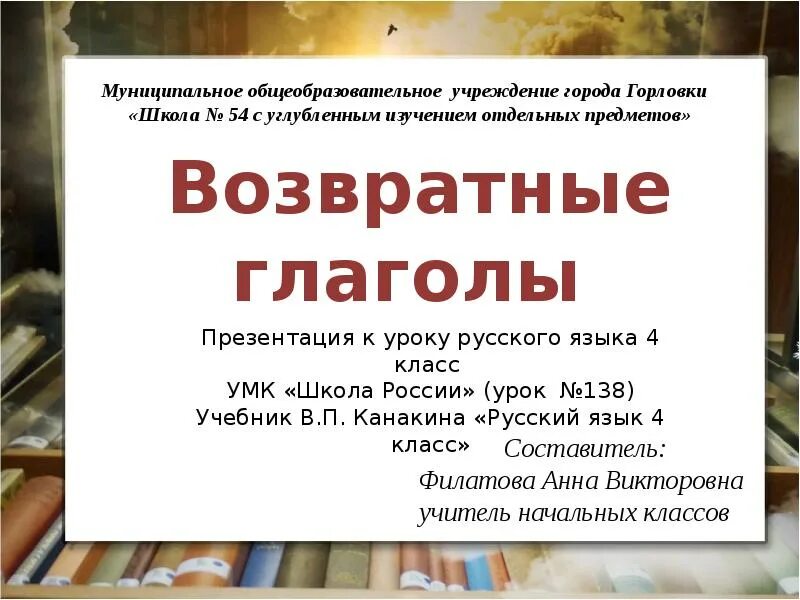 Муниципальное общеобразовательное учреждение города Горловки
«Школа № 54 с углубленным изучением отдельных предметов»

Возвратные глаголы

Презентация к уроку русского языка 4 класс
УМК «Школа России» (урок №138)
Учебник В.П. Канакина «Русский язык 4 класс»

Составитель:
Филатова Анна Викторовна
учитель начальных классов